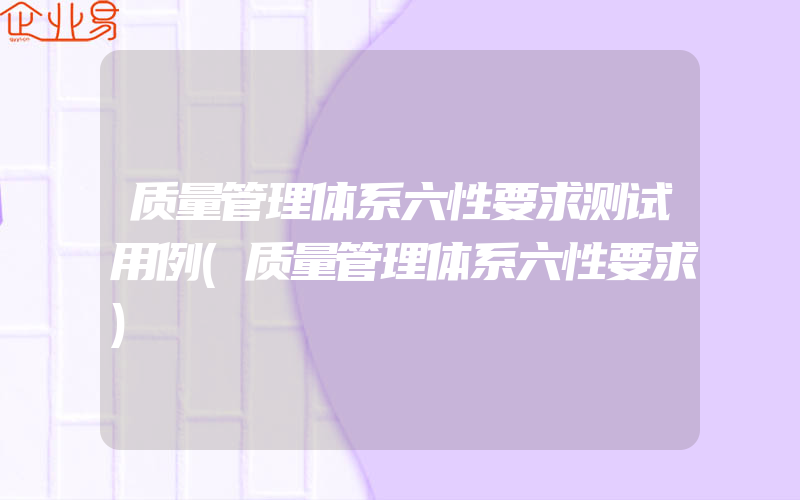 企业易

质量管理体系六性要求测试用例(质量管理体系六性要求)